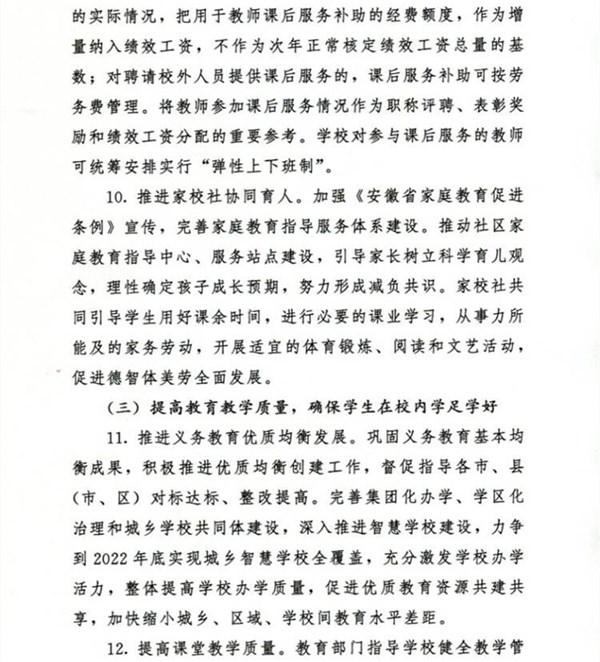 的实际情况，把用于教师课后服务补助的经费额度，作为增量纳入绩效工资，不作为次年正常核定绩效工资总量的基数；对聘请校外人员提供课后服务的，课后服务补助可按劳务费管理。将教师参加课后服务情况作为职称评聘、表彰奖励和绩效工资分配的重要参考。学校对参与课后服务的教师可统筹安排实行“弹性上下班制”。

10. 推进家校社协同育人。加强《安徽省家庭教育促进条例》宣传，完善家庭教育指导服务体系建设。推动社区家庭教育指导中心、服务站点建设，引导家长树立科学育儿观念，理性确定孩子成长预期，努力形成减负共识。家校社共同引导学生用好课余时间，进行必要的课业学习，从事力所能及的家务劳动，开展适宜的体育锻炼、阅读和文艺活动，促进德智体美劳全面发展。

（三）提高教育教学质量，确保学生在校内学足学好

11. 推进义务教育优质均衡发展。巩固义务教育基本均衡成果，积极推进优质均衡创建工作，督促指导各市、县（市、区）对标达标、整改提高。完善集团化办学、学区化治理和城乡学校共同体建设，深入推进智慧学校建设，力争到 2022 年底实现城乡智慧学校全覆盖，充分激发学校办学活力，整体提高学校办学质量，促进优质教育资源共建共享，加快缩小城乡、区域、学校间教育水平差距。

12. 提高课堂教学质量。教育部门指导学校健全教学管